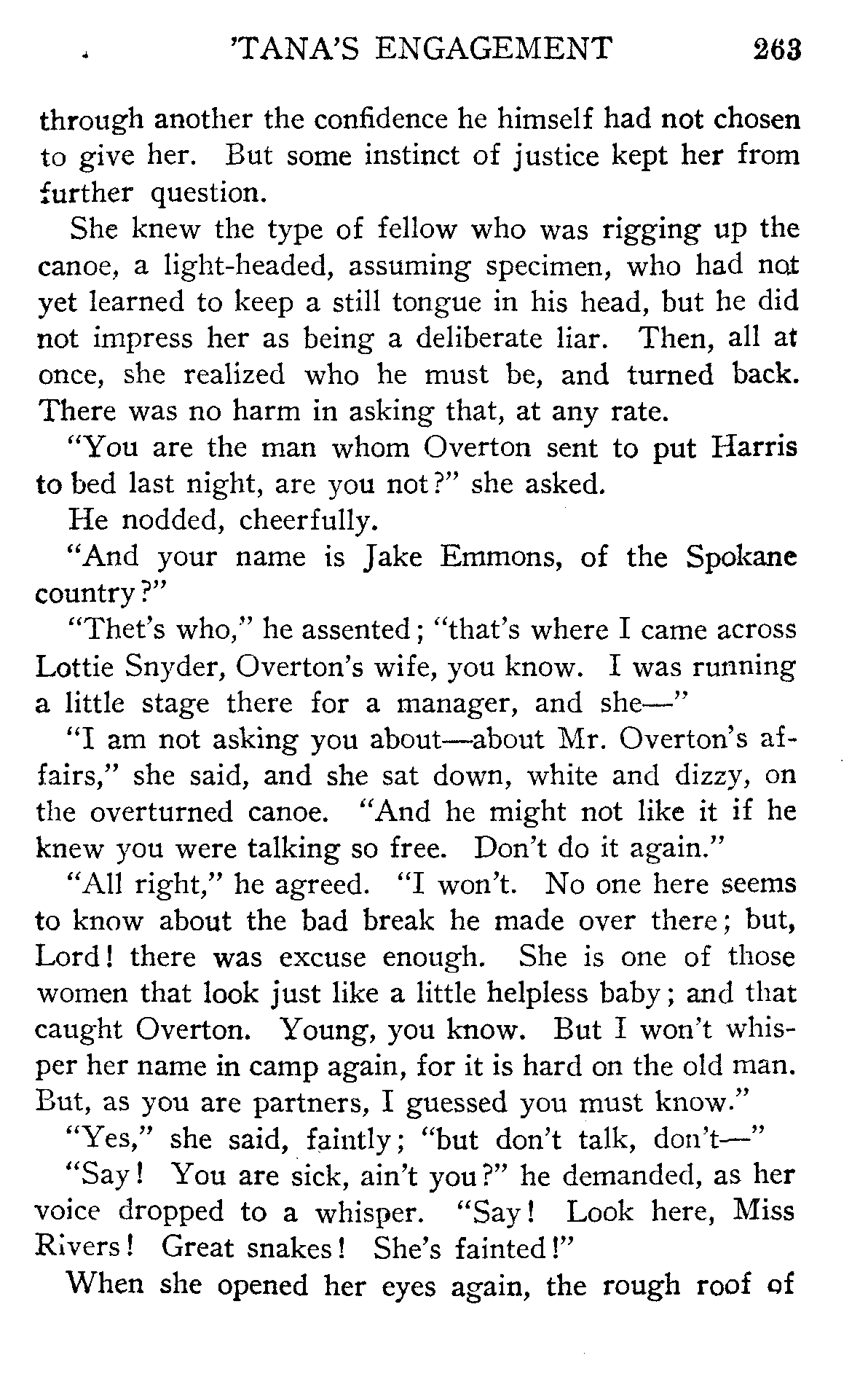 'TANA'S ENGAGEMENT 263

through another the confidence he himself had not chosen to give her. But some instinct of justice kept her from further question.

She knew the type of fellow who was rigging up the canoe, a light-headed, assuming specimen, who had not yet learned to keep a still tongue in his head, but he did not impress her as being a deliberate liar. Then, all at once, she realized who he must be, and turned back. There was no harm in asking that, at any rate.

"You are the man whom Overton sent to put Harris to bed last night, are you not?" she asked.

He nodded, cheerfully.

"And your name is Jake Emmons, of the Spokane country?"

"Thet's who," he assented; "that's where I came across Lottie Snyder, Overton's wife, you know. I was running a little stage there for a manager, and she—"

"I am not asking you about—about Mr. Overton's affairs," she said, and she sat down, white and dizzy, on the overturned canoe. "And he might not like it if he knew you were talking so free. Don't do it again."

"All right," he agreed. "I won't. No one here seems to know about the bad break he made over there; but, Lord! there was excuse enough. She is one of those women that look just like a little helpless baby; and that caught Overton. Young, you know. But I won't whisper her name in camp again, for it is hard on the old man. But, as you are partners, I guessed you must know."

"Yes," she said, faintly; "but don't talk, don't—"

"Say! You are sick, ain't you?" he demanded, as her voice dropped to a whisper. "Say! Look here, Miss Rivers! Great snakes! She's fainted!"

When she opened her eyes again, the rough roof of